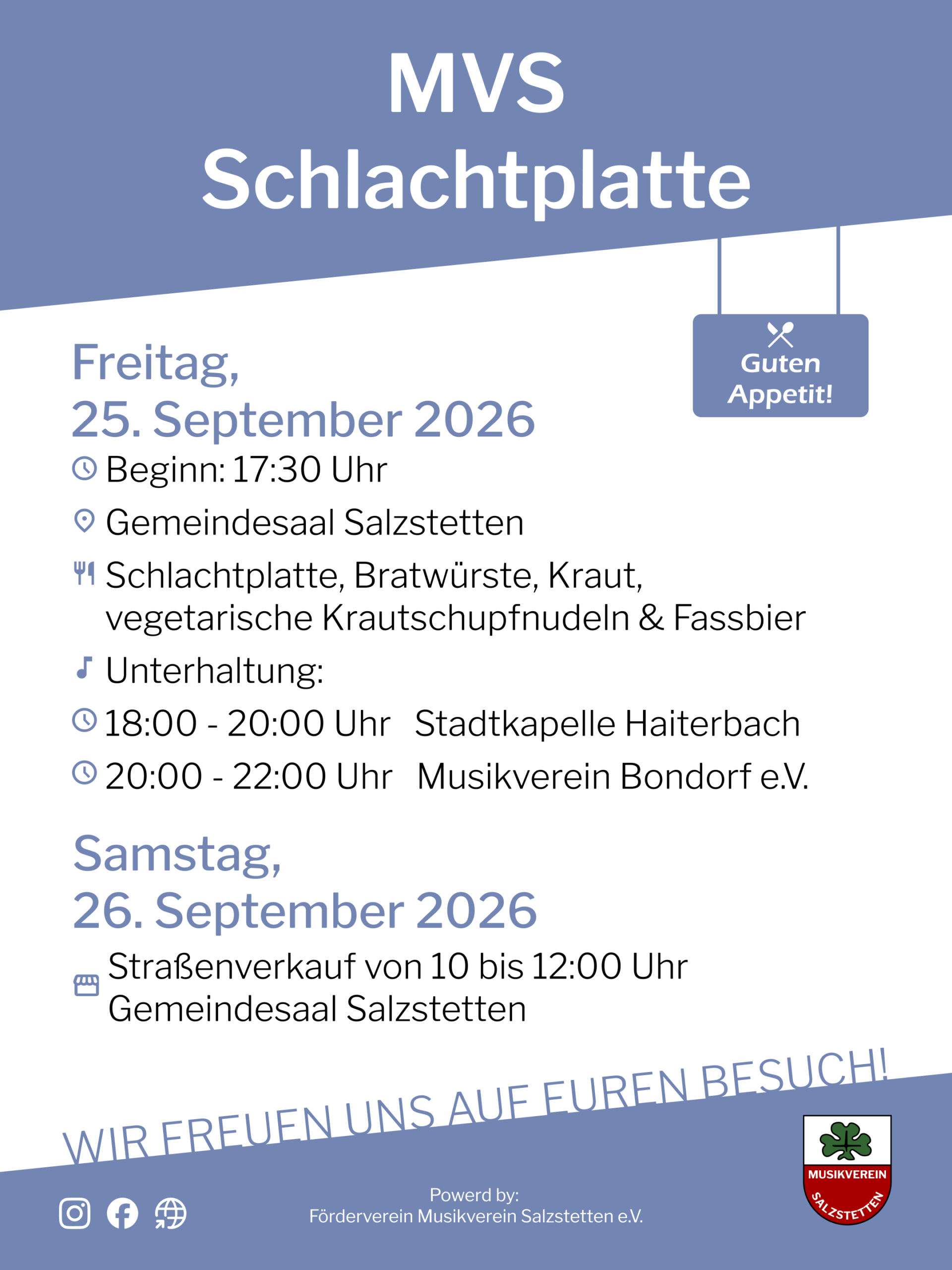 MVS
Schlachtplatte

Guten Appetit!

Freitag,
25. September 2026

Beginn: 17:30 Uhr

Gemeindesaal Salzstetten

Schlachtplatte, Bratwürste, Kraut, vegetarische Krautschupfnudeln & Fassbier

Unterhaltung:

18:00 - 20:00 Uhr Stadtkapelle Haiterbach

20:00 - 22:00 Uhr Musikverein Bondorf e.V.

Samstag,
26. September 2026

Straßenverkauf von 10 bis 12:00 Uhr
Gemeindesaal Salzstetten

WIR FREUEN UNS AUF EUREN BESUCH!

Powerd by:
Förderverein Musikverein Salzstetten e.V.

MUSIKVEREIN
SALZSTETTEN